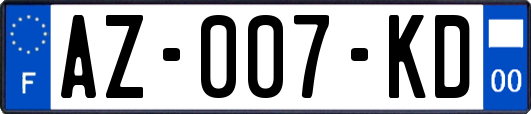 F
AZ-007-KD
00